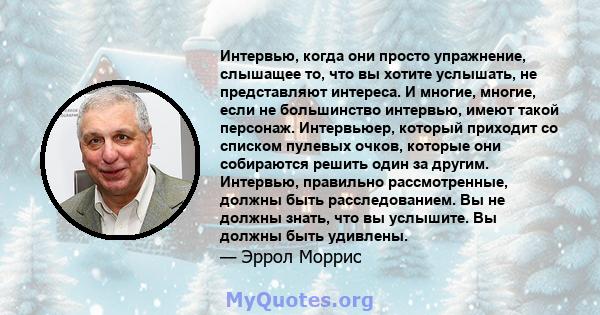 Интервью, когда они просто упражнение, слышащее то, что вы хотите услышать, не представляют интереса. И многие, многие, если не большинство интервью, имеют такой персонаж. Интервьюер, который приходит со списком пулевых очков, которые они собираются решить один за другим. Интервью, правильно рассмотренные, должны быть расследованием. Вы не должны знать, что вы услышите. Вы должны быть удивлены.
— Эррол Моррис

MyQuotes.org